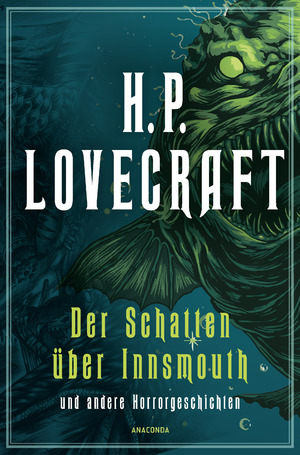 H.P. LOVECRAFT

Der Schatten über Innsmouth

und andere Horrorgeschichten

ANACONDA